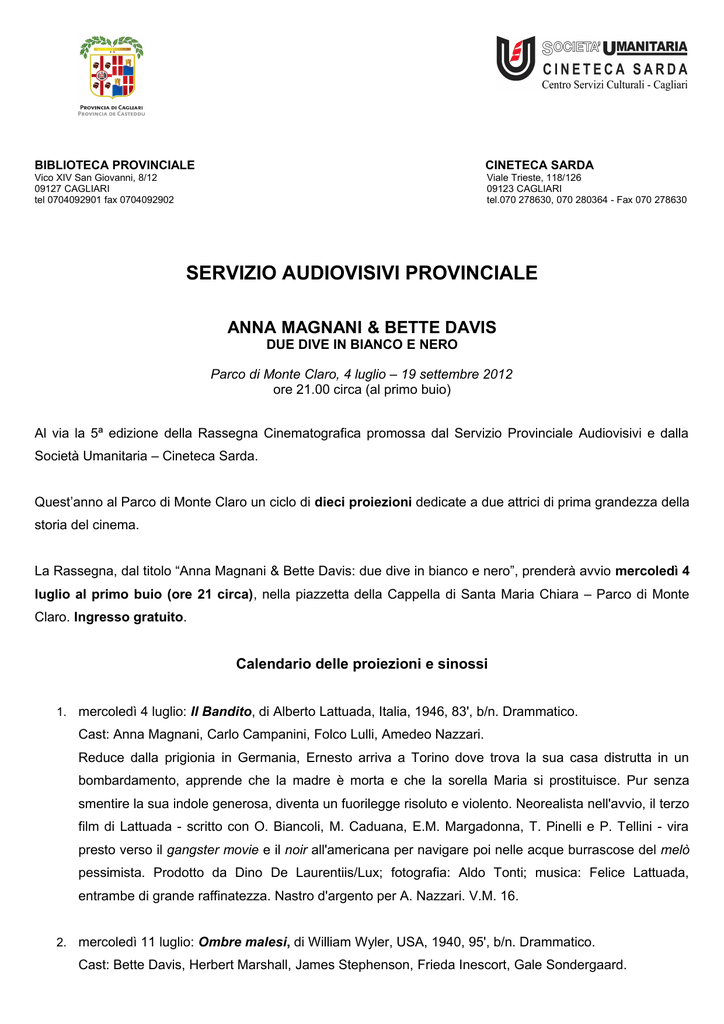 PROVINCIA DI CAGLIARI
PROVINCIA DE CASTEDDU

SOCIETA' UMANITARIA
CINETECA SARDA
Centro Servizi Culturali - Cagliari

BIBLIOTECA PROVINCIALE
Vico XIV San Giovanni, 8/12
09127 CAGLIARI
tel 0704092901 fax 0704092902

CINETECA SARDA
Viale Trieste, 118/126
09123 CAGLIARI
tel.070 278630, 070 280364 - Fax 070 278630

SERVIZIO AUDIOVISIVI PROVINCIALE

ANNA MAGNANI & BETTE DAVIS
DUE DIVE IN BIANCO E NERO

Parco di Monte Claro, 4 luglio – 19 settembre 2012
ore 21.00 circa (al primo buio)

Al via la 5ª edizione della Rassegna Cinematografica promossa dal Servizio Provinciale Audiovisivi e dalla Società Umanitaria – Cineteca Sarda.

Quest'anno al Parco di Monte Claro un ciclo di dieci proiezioni dedicate a due attrici di prima grandezza della storia del cinema.

La Rassegna, dal titolo "Anna Magnani & Bette Davis: due dive in bianco e nero", prenderà avvio mercoledì 4 luglio al primo buio (ore 21 circa), nella piazzetta della Cappella di Santa Maria Chiara – Parco di Monte Claro. Ingresso gratuito.

Calendario delle proiezioni e sinossi

1. mercoledì 4 luglio: Il Bandito, di Alberto Lattuada, Italia, 1946, 83', b/n. Drammatico.
Cast: Anna Magnani, Carlo Campanini, Folco Lulli, Amedeo Nazzari.
Reduce dalla prigionia in Germania, Ernesto arriva a Torino dove trova la sua casa distrutta in un bombardamento, apprende che la madre è morta e che la sorella Maria si prostituisce. Pur senza smentire la sua indole generosa, diventa un fuorilegge risoluto e violento. Neorealista nell'avvio, il terzo film di Lattuada - scritto con O. Biancoli, M. Caduana, E.M. Margadonna, T. Pinelli e P. Tellini - vira presto verso il gangster movie e il noir all'americana per navigare poi nelle acque burrascose del melò pessimista. Prodotto da Dino De Laurentiis/Lux; fotografia: Aldo Tonti; musica: Felice Lattuada, entrambe di grande raffinatezza. Nastro d'argento per A. Nazzari. V.M. 16.

2. mercoledì 11 luglio: Ombre malesi, di William Wyler, USA, 1940, 95', b/n. Drammatico.
Cast: Bette Davis, Herbert Marshall, James Stephenson, Frieda Inescort, Gale Sondergaard.